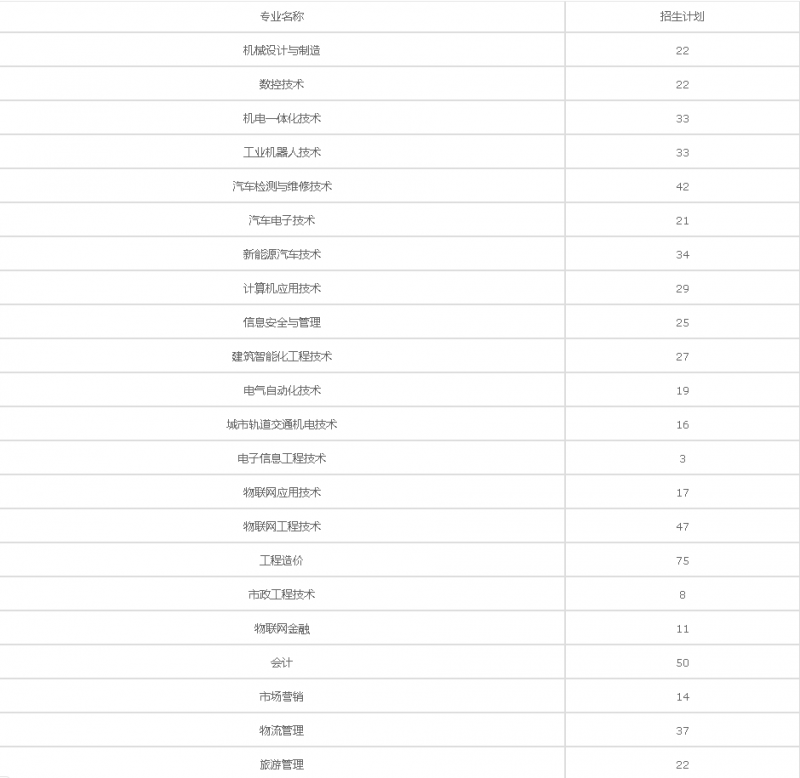 | 专业名称 | 招生计划 |
|---|---|
| 机械设计与制造 | 22 |
| 数控技术 | 22 |
| 机电一体化技术 | 33 |
| 工业机器人技术 | 33 |
| 汽车检测与维修技术 | 42 |
| 汽车电子技术 | 21 |
| 新能源汽车技术 | 34 |
| 计算机应用技术 | 29 |
| 信息安全与管理 | 25 |
| 建筑智能化工程技术 | 27 |
| 电气自动化技术 | 19 |
| 城市轨道交通机电技术 | 16 |
| 电子信息工程技术 | 3 |
| 物联网应用技术 | 17 |
| 物联网工程技术 | 47 |
| 工程造价 | 75 |
| 市政工程技术 | 8 |
| 物联网金融 | 11 |
| 会计 | 50 |
| 市场营销 | 14 |
| 物流管理 | 37 |
| 旅游管理 | 22 |